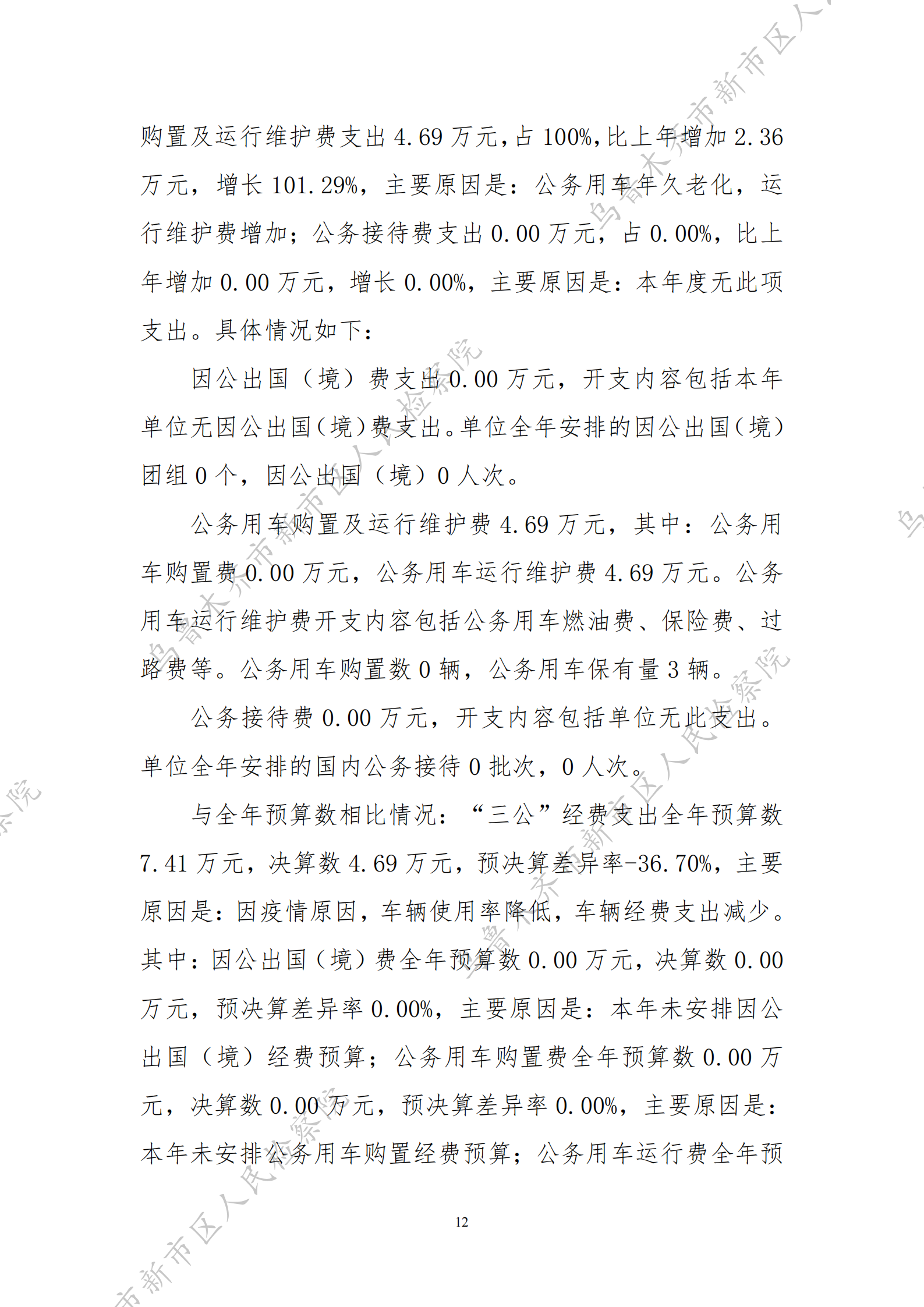 购置及运行维护费支出 4.69 万元，占 100%，比上年增加 2.36 万元，增长 101.29%，主要原因是：公务用车年久老化，运行维护费增加；公务接待费支出 0.00 万元，占 0.00%，比上年增加 0.00 万元，增长 0.00%，主要原因是：本年度无此项支出。具体情况如下：

因公出国（境）费支出 0.00 万元，开支内容包括本年单位无因公出国（境）费支出。单位全年安排的因公出国（境）团组 0 个，因公出国（境）0 人次。

公务用车购置及运行维护费 4.69 万元，其中：公务用车购置费 0.00 万元，公务用车运行维护费 4.69 万元。公务用车运行维护费开支内容包括公务用车燃油费、保险费、过路费等。公务用车购置数 0 辆，公务用车保有量 3 辆。

公务接待费 0.00 万元，开支内容包括单位无此支出。单位全年安排的国内公务接待 0 批次，0 人次。

与全年预算数相比情况：“三公”经费支出全年预算数 7.41 万元，决算数 4.69 万元，预决算差异率-36.70%，主要原因是：因疫情原因，车辆使用率降低，车辆经费支出减少。其中：因公出国（境）费全年预算数 0.00 万元，决算数 0.00 万元，预决算差异率 0.00%，主要原因是：本年未安排因公出国（境）经费预算；公务用车购置费全年预算数 0.00 万元，决算数 0.00 万元，预决算差异率 0.00%，主要原因是：本年未安排公务用车购置经费预算；公务用车运行费全年预

12

乌鲁木齐市新市区人民检察院